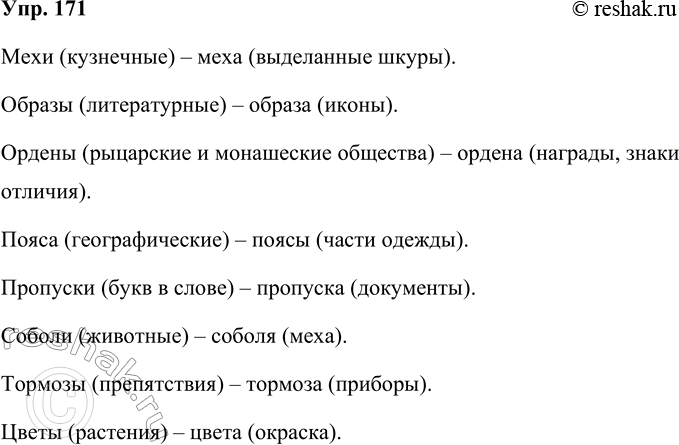 Упр. 171 © reshak.ru

Мехи (кузнечные) – меха (выделанные шкуры).

Образы (литературные) – образа (иконы).

Ордены (рыцарские и монашеские общества) – ордена (награды, знаки отличия).

Пояса (географические) – поясы (части одежды).

Пропуски (букв в слове) – пропуска (документы).

Соболи (животные) – соболя (меха).

Тормозы (препятствия) – тормоза (приборы).

Цветы (растения) – цвета (окраска).

© reshak.ru